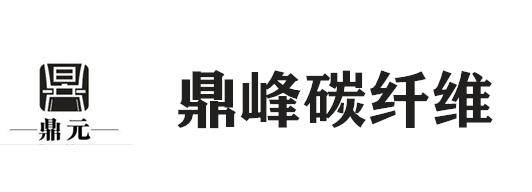 鼎元

鼎峰碳纤维